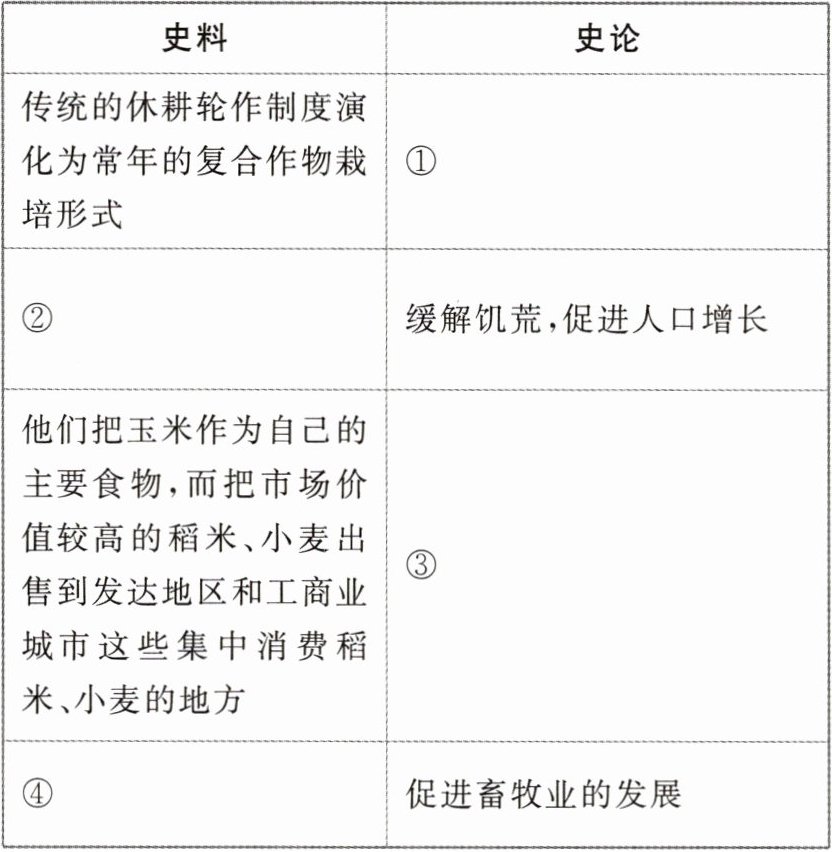 | 史料 | 史论 |
|---|---|
| 传统的休耕轮作制度演化为常年的复合作物栽培形式 | ① |
| ② | 缓解饥荒,促进人口增长 |
| 他们把玉米作为自己的主要食物,而把市场价值较高的稻米、小麦出售到发达地区和工商业城市这些集中消费稻米、小麦的地方 | ③ |
| ④ | 促进畜牧业的发展 |